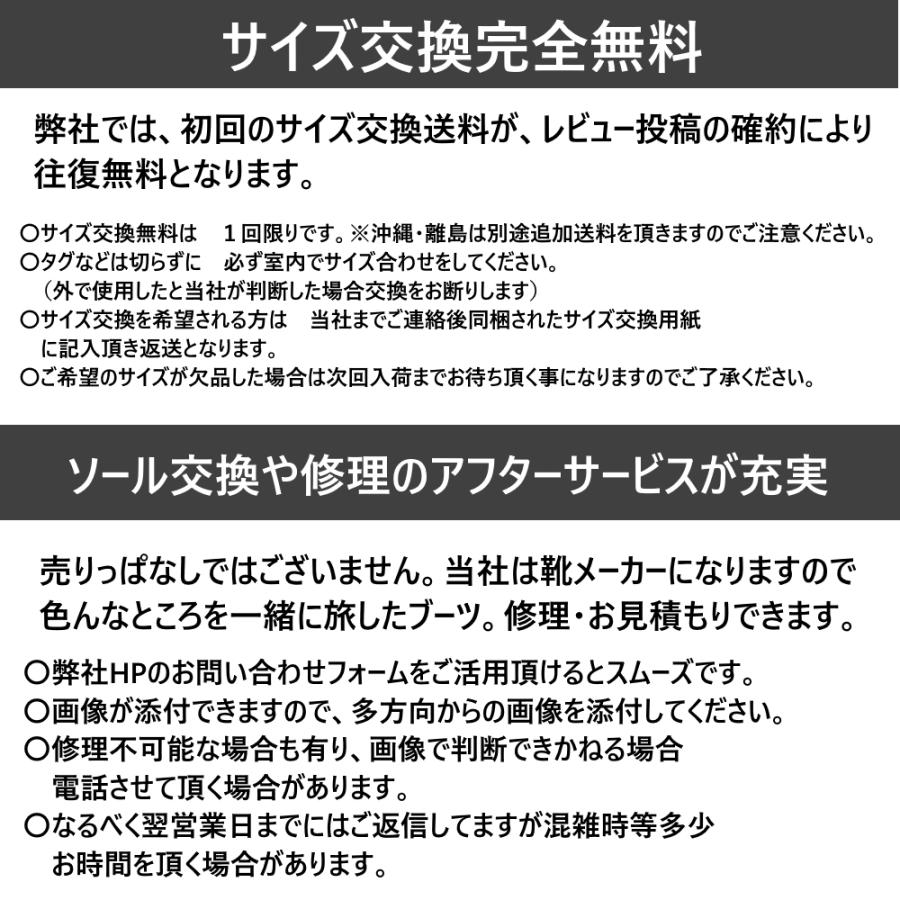 サイズ交換完全無料

弊社では、初回のサイズ交換送料が、レビュー投稿の確約により往復無料となります。

〇サイズ交換無料は　１回限りです。※沖縄・離島は別途追加送料を頂きますのでご注意ください。
〇タグなどは切らずに　必ず室内でサイズ合わせをしてください。
（外で使用したと当社が判断した場合交換をお断りします）
〇サイズ交換を希望される方は　当社までご連絡後同梱されたサイズ交換用紙に記入頂き返送となります。
〇ご希望のサイズが欠品した場合は次回入荷までお待ち頂く事になりますのでご了承ください。

ソール交換や修理のアフターサービスが充実

売りっぱなしではございません。当社は靴メーカーになりますので色んなところを一緒に旅したブーツ。修理・お見積もりできます。

〇弊社HPのお問い合わせフォームをご活用頂けるとスムーズです。
〇画像が添付できますので、多方向からの画像を添付してください。
〇修理不可能な場合も有り、画像で判断できかねる場合電話させて頂く場合があります。
〇なるべく翌営業日までにはご返信してますが混雑時等多少お時間を頂く場合があります。